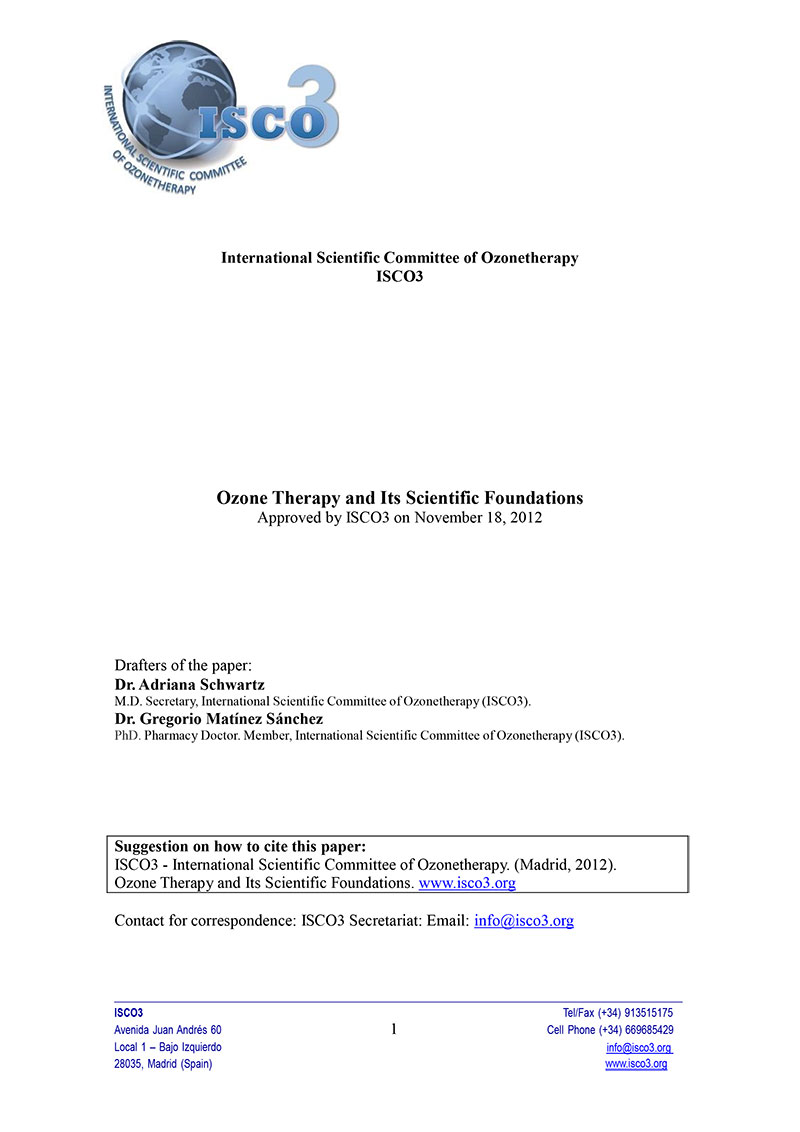 ISCO3
INTERNATIONAL SCIENTIFIC COMMITTEE OF OZONETHERAPY

International Scientific Committee of Ozonetherapy
ISCO3

Ozone Therapy and Its Scientific Foundations
Approved by ISCO3 on November 18, 2012

Drafters of the paper:
Dr. Adriana Schwartz
M.D. Secretary, International Scientific Committee of Ozonetherapy (ISCO3).
Dr. Gregorio Matínez Sánchez
PhD. Pharmacy Doctor. Member, International Scientific Committee of Ozonetherapy (ISCO3).

Suggestion on how to cite this paper:
ISCO3 - International Scientific Committee of Ozonetherapy. (Madrid, 2012).
Ozone Therapy and Its Scientific Foundations. www.isco3.org

Contact for correspondence: ISCO3 Secretariat: Email: info@isco3.org

ISCO3
Avenida Juan Andrés 60
Local 1 – Bajo Izquierdo
28035, Madrid (Spain)

1

Tel/Fax (+34) 913515175
Cell Phone (+34) 669685429
info@isco3.org
www.isco3.org